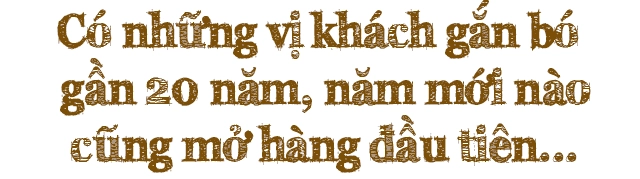 Có những vị khách gắn bó gần 20 năm, năm mới nào cũng mở hàng đầu tiên...